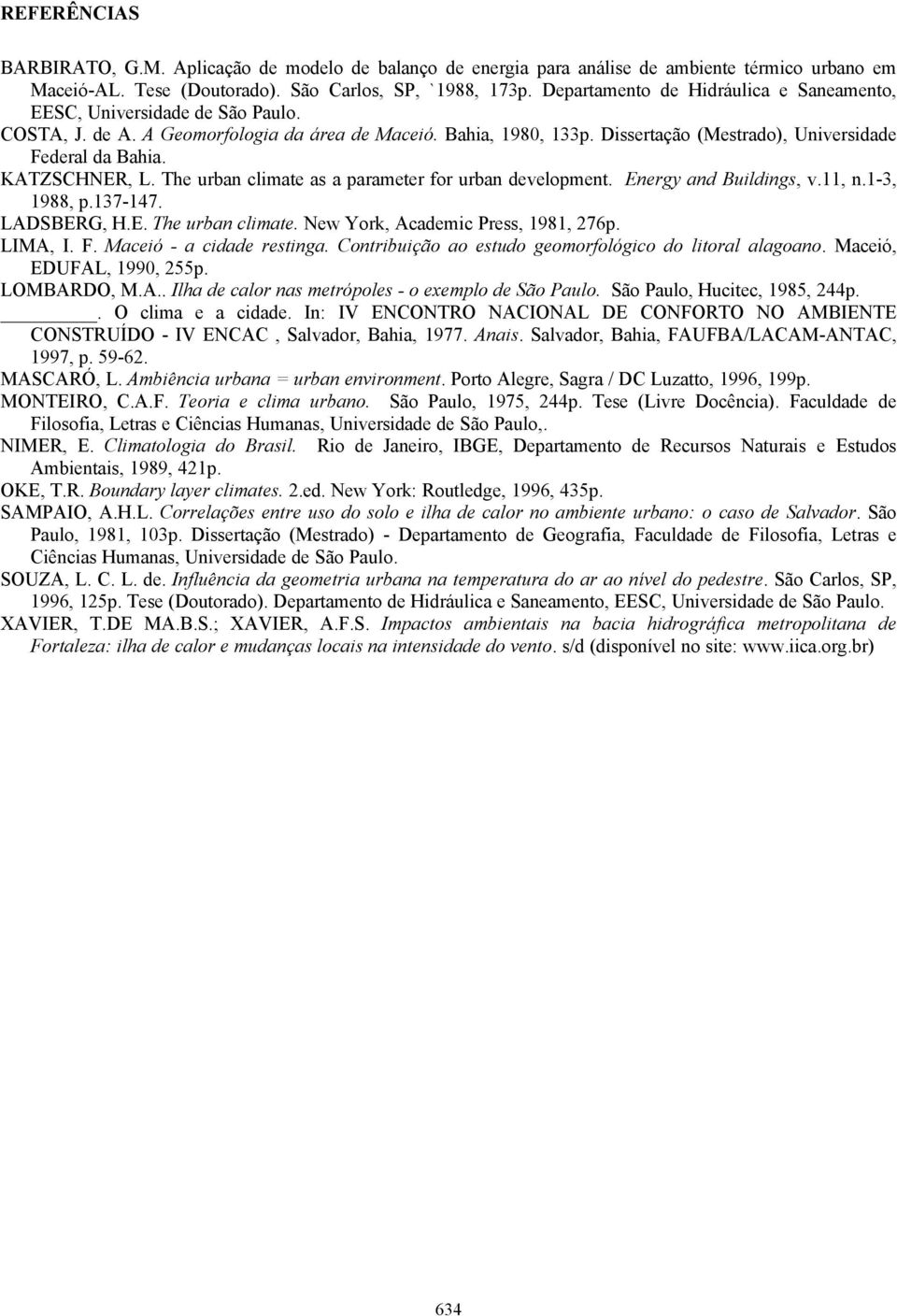 REFERÊNCIAS

BARBIRATO, G.M. Aplicação de modelo de balanço de energia para análise de ambiente térmico urbano em Maceió-AL. Tese (Doutorado). São Carlos, SP, `1988, 173p. Departamento de Hidráulica e Saneamento, EESC, Universidade de São Paulo.

COSTA, J. de A. A Geomorfologia da área de Maceió. Bahia, 1980, 133p. Dissertação (Mestrado), Universidade Federal da Bahia.

KATZSCHNER, L. The urban climate as a parameter for urban development. Energy and Buildings, v.11, n.1-3, 1988, p.137-147.

LADSBERG, H.E. The urban climate. New York, Academic Press, 1981, 276p.

LIMA, I. F. Maceió - a cidade restinga. Contribuição ao estudo geomorfológico do litoral alagoano. Maceió, EDUFAL, 1990, 255p.

LOMBARDO, M.A.. Ilha de calor nas metrópoles - o exemplo de São Paulo. São Paulo, Hucitec, 1985, 244p.

________. O clima e a cidade. In: IV ENCONTRO NACIONAL DE CONFORTO NO AMBIENTE CONSTRUÍDO - IV ENCAC , Salvador, Bahia, 1977. Anais. Salvador, Bahia, FAUFBA/LACAM-ANTAC, 1997, p. 59-62.

MASCARÓ, L. Ambiência urbana = urban environment. Porto Alegre, Sagra / DC Luzatto, 1996, 199p.

MONTEIRO, C.A.F. Teoria e clima urbano. São Paulo, 1975, 244p. Tese (Livre Docência). Faculdade de Filosofia, Letras e Ciências Humanas, Universidade de São Paulo,.

NIMER, E. Climatologia do Brasil. Rio de Janeiro, IBGE, Departamento de Recursos Naturais e Estudos Ambientais, 1989, 421p.

OKE, T.R. Boundary layer climates. 2.ed. New York: Routledge, 1996, 435p.

SAMPAIO, A.H.L. Correlações entre uso do solo e ilha de calor no ambiente urbano: o caso de Salvador. São Paulo, 1981, 103p. Dissertação (Mestrado) - Departamento de Geografia, Faculdade de Filosofia, Letras e Ciências Humanas, Universidade de São Paulo.

SOUZA, L. C. L. de. Influência da geometria urbana na temperatura do ar ao nível do pedestre. São Carlos, SP, 1996, 125p. Tese (Doutorado). Departamento de Hidráulica e Saneamento, EESC, Universidade de São Paulo.

XAVIER, T.DE MA.B.S.; XAVIER, A.F.S. Impactos ambientais na bacia hidrográfica metropolitana de Fortaleza: ilha de calor e mudanças locais na intensidade do vento. s/d (disponível no site: www.iica.org.br)

634